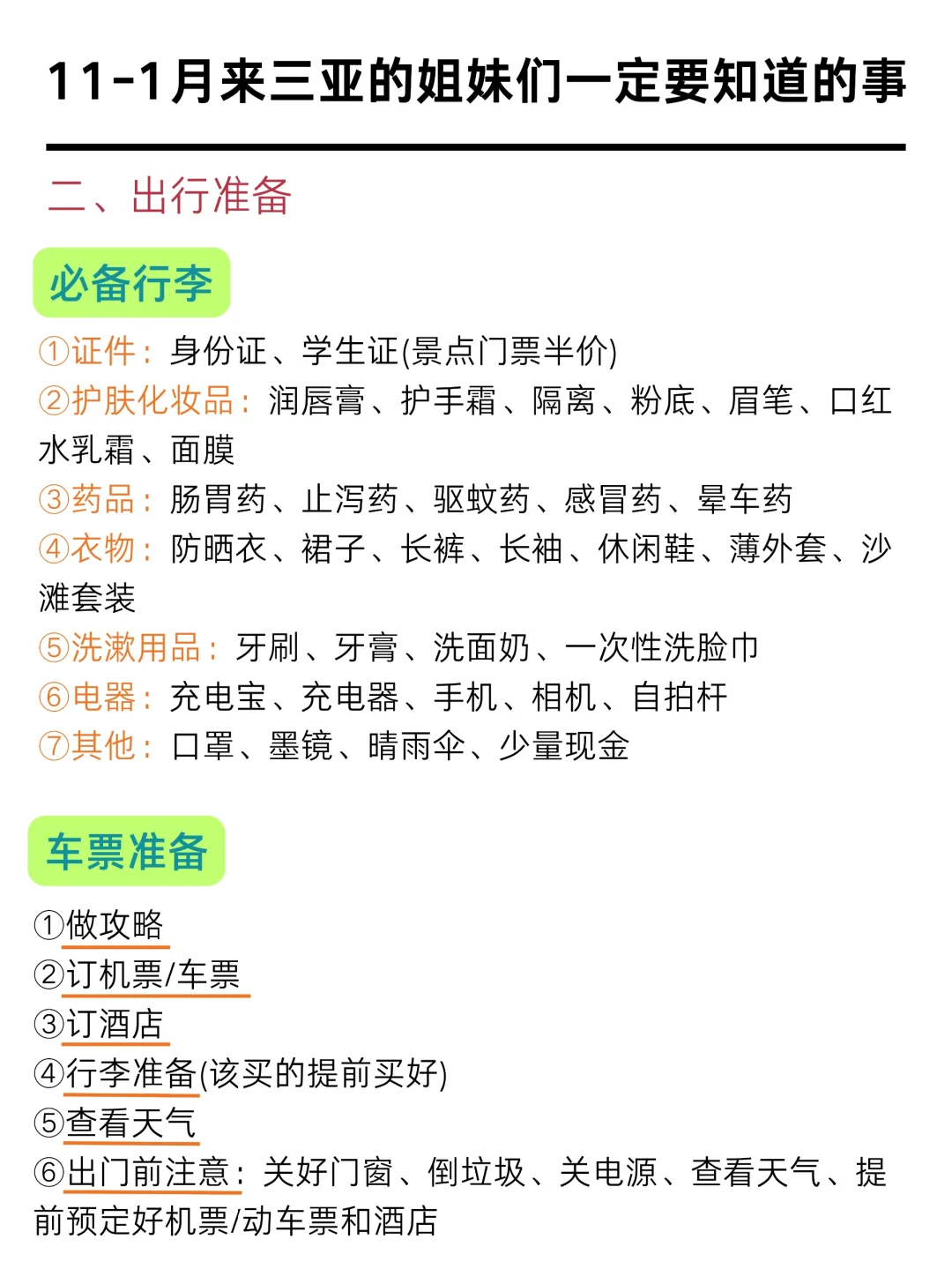 11-1月来三亚的姐妹们一定要知道的事

二、出行准备

必备行李

①证件：身份证、学生证(景点门票半价)
②护肤化妆品：润唇膏、护手霜、隔离、粉底、眉笔、口红水乳霜、面膜
③药品：肠胃药、止泻药、驱蚊药、感冒药、晕车药
④衣物：防晒衣、裙子、长裤、长袖、休闲鞋、薄外套、沙滩套装
⑤洗漱用品：牙刷、牙膏、洗面奶、一次性洗脸巾
⑥电器：充电宝、充电器、手机、相机、自拍杆
⑦其他：口罩、墨镜、晴雨伞、少量现金

车票准备

①做攻略
②订机票/车票
③订酒店
④行李准备(该买的提前买好)
⑤查看天气
⑥出门前注意：关好门窗、倒垃圾、关电源、查看天气、提前预定好机票/动车票和酒店